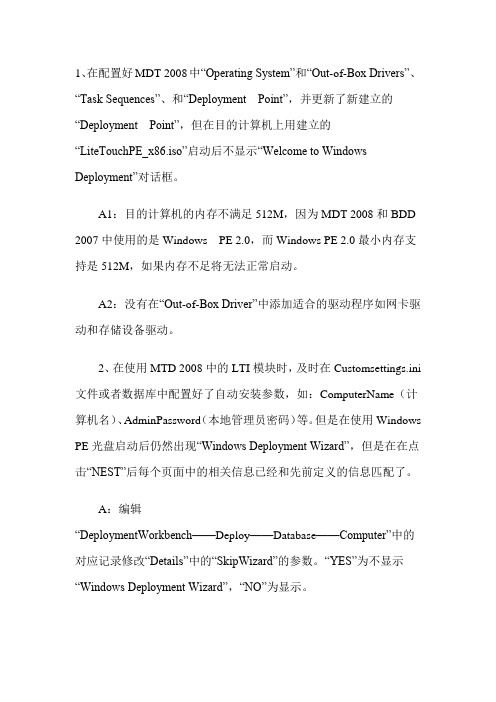 1、在配置好 MDT 2008 中“Operating System”和“Out-of-Box Drivers”、“Task Sequences”、和“Deployment Point”，并更新了新建立的“Deployment Point”，但在目的计算机上用建立的“LiteTouchPE_x86.iso”启动后不显示“Welcome to Windows Deployment”对话框。

A1：目的计算机的内存不满足 512M，因为 MDT 2008 和 BDD 2007 中使用的是 Windows PE 2.0，而 Windows PE 2.0 最小内存支持是 512M，如果内存不足将无法正常启动。

A2：没有在“Out-of-Box Driver”中添加适合的驱动程序如网卡驱动和存储设备驱动。

2、在使用 MTD 2008 中的 LTI 模块时，及时在 Customsettings.ini 文件或者数据库中配置好了自动安装参数，如：ComputerName（计算机名）、AdminPassword（本地管理员密码）等。但是在使用 Windows PE 光盘启动后仍然出现“Windows Deployment Wizard”，但是在在点击“NEST”后每个页面中的相关信息已经和先前定义的信息匹配了。

A：编辑“DeploymentWorkbench——Deploy——Database——Computer”中的对应记录修改“Details”中的“SkipWizard”的参数。“YES”为不显示“Windows Deployment Wizard”，“NO”为显示。